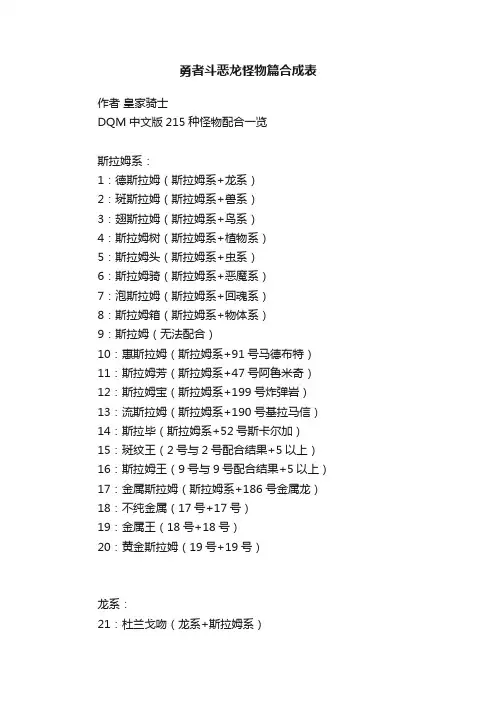 勇者斗恶龙怪物篇合成表

作者 皇家骑士
DQM 中文版 215 种怪物配合一览

斯拉姆系：
1：德斯拉姆（斯拉姆系+龙系）
2：斑斯拉姆（斯拉姆系+兽系）
3：翅斯拉姆（斯拉姆系+鸟系）
4：斯拉姆树（斯拉姆系+植物系）
5：斯拉姆头（斯拉姆系+虫系）
6：斯拉姆骑（斯拉姆系+恶魔系）
7：泡斯拉姆（斯拉姆系+回魂系）
8：斯拉姆箱（斯拉姆系+物体系）
9：斯拉姆（无法配合）
10：惠斯拉姆（斯拉姆系+91 号马德布特）
11：斯拉姆芳（斯拉姆系+47 号阿鲁米奇）
12：斯拉姆宝（斯拉姆系+199 号炸弹岩）
13：流斯拉姆（斯拉姆系+190 号基拉马信）
14：斯拉毕（斯拉姆系+52 号斯卡尔加）
15：斑纹王（2 号与 2 号配合结果+5 以上）
16：斯拉姆王（9 号与 9 号配合结果+5 以上）
17：金属斯拉姆（斯拉姆系+186 号金属龙）
18：不纯金属（17 号+17 号）
19：金属王（18 号+18 号）
20：黄金斯拉姆（19 号+19 号）

龙系：
21：杜兰戈吻（龙系+斯拉姆系）